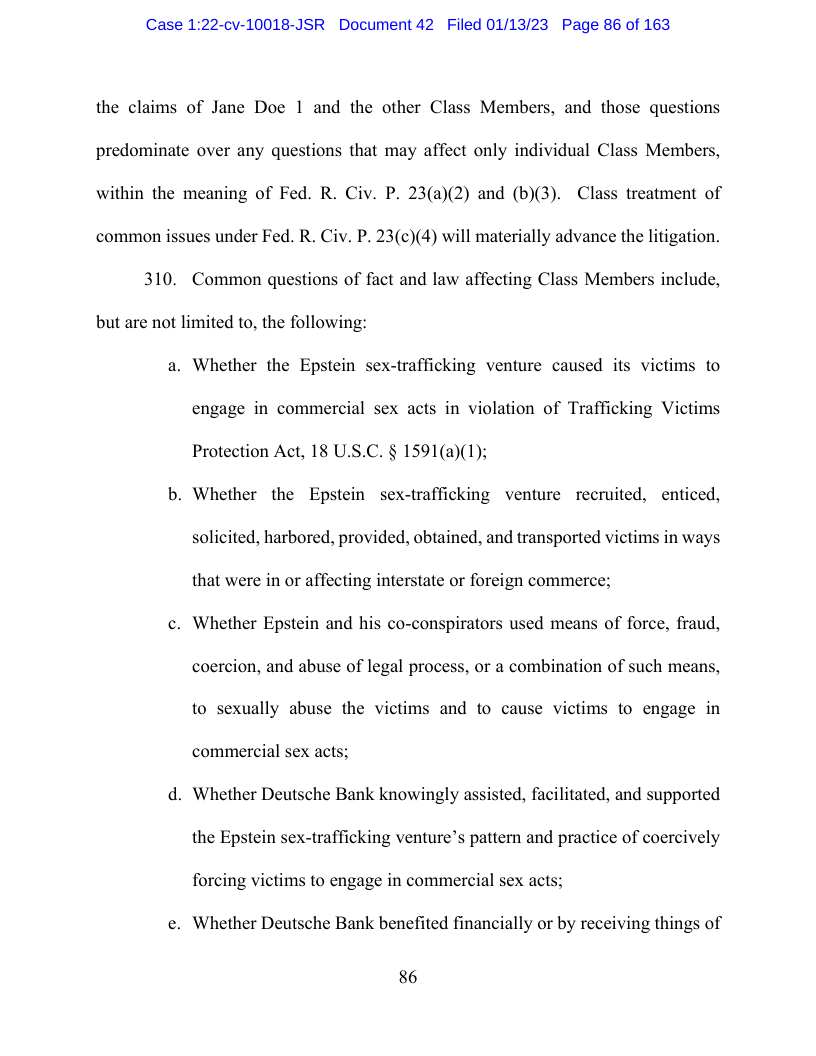 Case 1:22-cv-10018-JSR Document 42 Filed 01/13/23 Page 86 of 163

the claims of Jane Doe 1 and the other Class Members, and those questions predominate over any questions that may affect only individual Class Members, within the meaning of Fed. R. Civ. P. 23(a)(2) and (b)(3). Class treatment of common issues under Fed. R. Civ. P. 23(c)(4) will materially advance the litigation.

310. Common questions of fact and law affecting Class Members include, but are not limited to, the following:

a. Whether the Epstein sex-trafficking venture caused its victims to engage in commercial sex acts in violation of Trafficking Victims Protection Act, 18 U.S.C. § 1591(a)(1);

b. Whether the Epstein sex-trafficking venture recruited, enticed, solicited, harbored, provided, obtained, and transported victims in ways that were in or affecting interstate or foreign commerce;

c. Whether Epstein and his co-conspirators used means of force, fraud, coercion, and abuse of legal process, or a combination of such means, to sexually abuse the victims and to cause victims to engage in commercial sex acts;

d. Whether Deutsche Bank knowingly assisted, facilitated, and supported the Epstein sex-trafficking venture's pattern and practice of coercively forcing victims to engage in commercial sex acts;

e. Whether Deutsche Bank benefited financially or by receiving things of

86